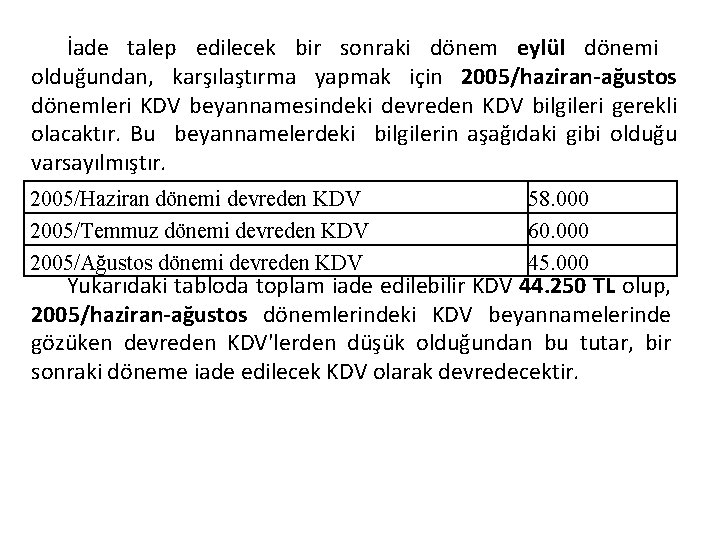 İade talep edilecek bir sonraki dönem eylül dönemi olduğundan, karşılaştırma yapmak için 2005/haziran-ağustos dönemleri KDV beyannamesindeki devreden KDV bilgileri gerekli olacaktır. Bu beyannamelerdeki bilgilerin aşağıdaki gibi olduğu varsayılmıştır.

| 2005/Haziran dönemi devreden KDV | 58.000 |
|---|---|
| 2005/Temmuz dönemi devreden KDV | 60.000 |
| 2005/Ağustos dönemi devreden KDV | 45.000 |

Yukarıdaki tabloda toplam iade edilebilir KDV 44.250 TL olup, 2005/haziran-ağustos dönemlerindeki KDV beyannamelerinde gözüken devreden KDV'lerden düşük olduğundan bu tutar, bir sonraki döneme iade edilecek KDV olarak devredecektir.